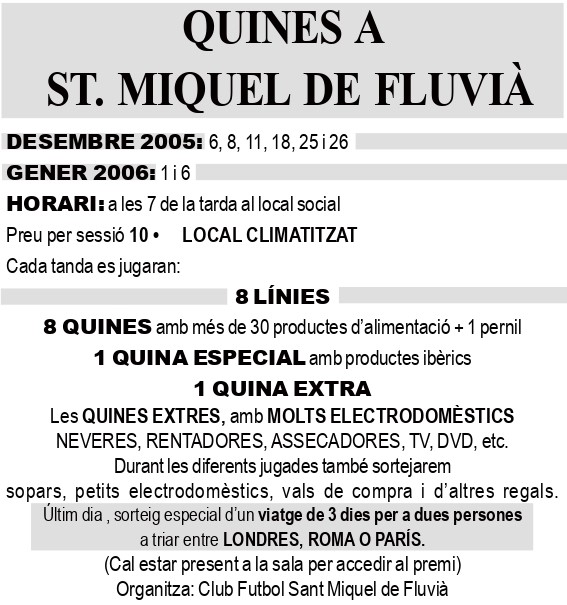 QUINES A
ST. MIQUEL DE FLUVIÀ

DESEMBRE 2005: 6, 8, 11, 18, 25 i 26
GENER 2006: 1 i 6
HORARI: a les 7 de la tarda al local social
Preu per sessió 10 • LOCAL CLIMATITZAT
Cada tanda es jugaran:

8 LÍNIES
8 QUINES amb més de 30 productes d'alimentació + 1 pernil
1 QUINA ESPECIAL amb productes ibèrics
1 QUINA EXTRA
Les QUINES EXTRES, amb MOLTS ELECTRODOMÈSTICS
NEVERES, RENTADORES, ASSECADORES, TV, DVD, etc.
Durant les diferents jugades també sortejarem
sopars, petits electrodomèstics, vals de compra i d'altres regals.
Últim dia , sorteig especial d'un viatge de 3 dies per a dues persones
a triar entre LONDRES, ROMA O PARÍS.
(Cal estar present a la sala per accedir al premi)
Organitza: Club Futbol Sant Miquel de Fluvià